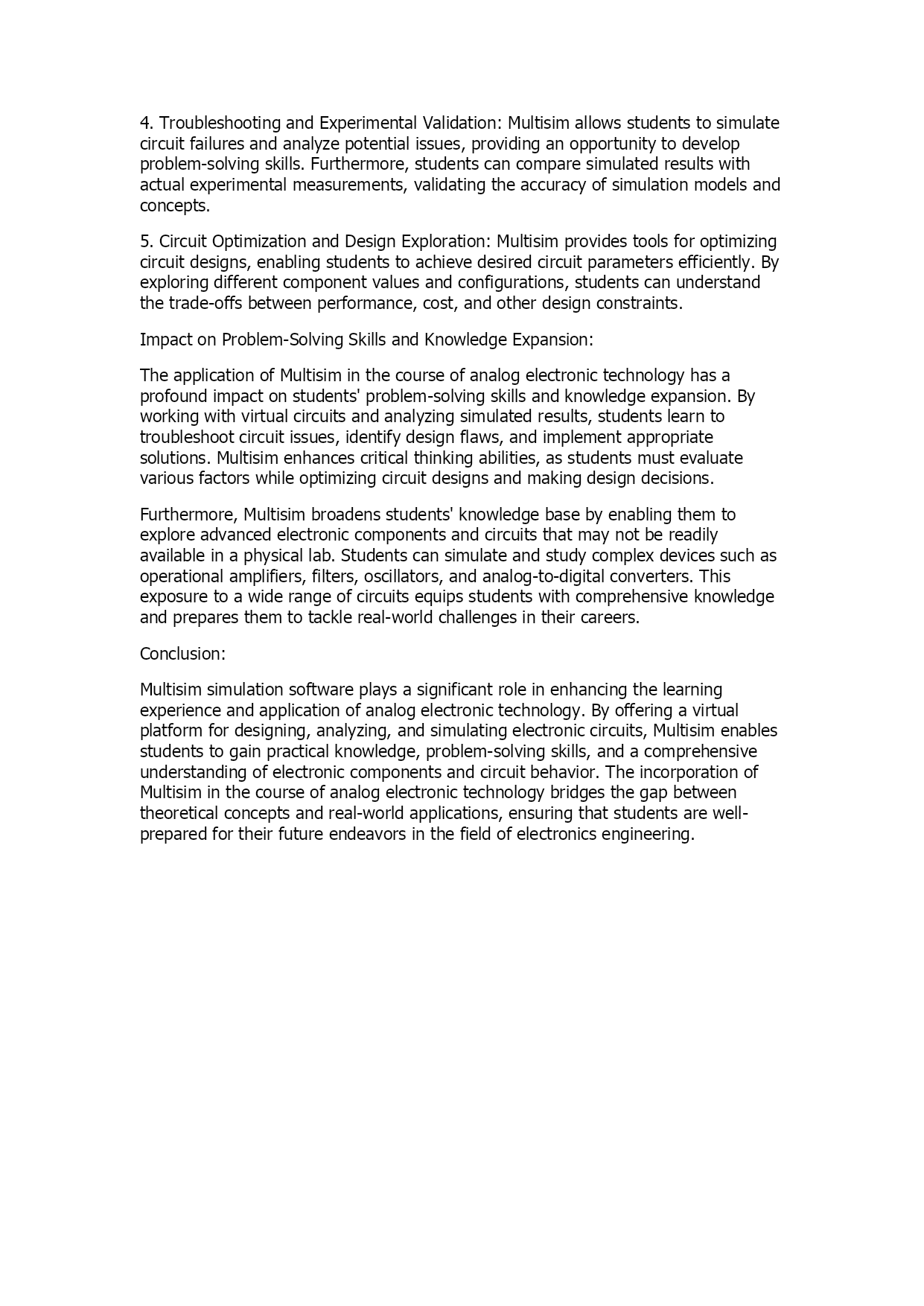 4. Troubleshooting and Experimental Validation: Multisim allows students to simulate circuit failures and analyze potential issues, providing an opportunity to develop problem-solving skills. Furthermore, students can compare simulated results with actual experimental measurements, validating the accuracy of simulation models and concepts.

5. Circuit Optimization and Design Exploration: Multisim provides tools for optimizing circuit designs, enabling students to achieve desired circuit parameters efficiently. By exploring different component values and configurations, students can understand the trade-offs between performance, cost, and other design constraints.

Impact on Problem-Solving Skills and Knowledge Expansion:

The application of Multisim in the course of analog electronic technology has a profound impact on students' problem-solving skills and knowledge expansion. By working with virtual circuits and analyzing simulated results, students learn to troubleshoot circuit issues, identify design flaws, and implement appropriate solutions. Multisim enhances critical thinking abilities, as students must evaluate various factors while optimizing circuit designs and making design decisions.

Furthermore, Multisim broadens students' knowledge base by enabling them to explore advanced electronic components and circuits that may not be readily available in a physical lab. Students can simulate and study complex devices such as operational amplifiers, filters, oscillators, and analog-to-digital converters. This exposure to a wide range of circuits equips students with comprehensive knowledge and prepares them to tackle real-world challenges in their careers.

Conclusion:

Multisim simulation software plays a significant role in enhancing the learning experience and application of analog electronic technology. By offering a virtual platform for designing, analyzing, and simulating electronic circuits, Multisim enables students to gain practical knowledge, problem-solving skills, and a comprehensive understanding of electronic components and circuit behavior. The incorporation of Multisim in the course of analog electronic technology bridges the gap between theoretical concepts and real-world applications, ensuring that students are well-prepared for their future endeavors in the field of electronics engineering.